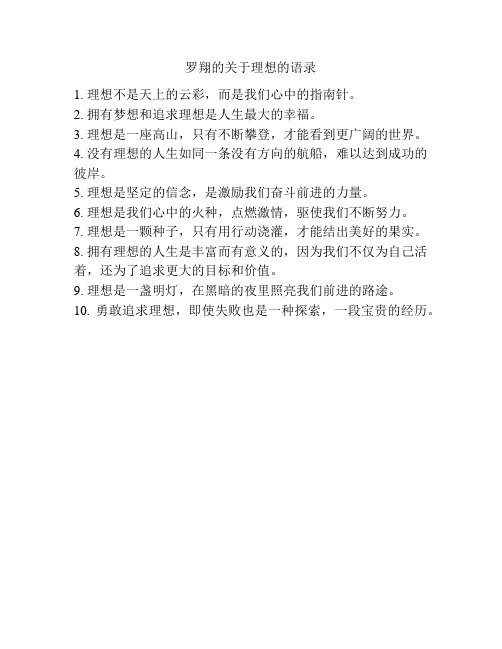 罗翔的关于理想的语录

1. 理想不是天上的云彩，而是我们心中的指南针。

2. 拥有梦想和追求理想是人生最大的幸福。

3. 理想是一座高山，只有不断攀登，才能看到更广阔的世界。

4. 没有理想的人生如同一条没有方向的航船，难以达到成功的彼岸。

5. 理想是坚定的信念，是激励我们奋斗前进的力量。

6. 理想是我们心中的火种，点燃激情，驱使我们不断努力。

7. 理想是一颗种子，只有用行动浇灌，才能结出美好的果实。

8. 拥有理想的人生是丰富而有意义的，因为我们不仅为自己活着，还为了追求更大的目标和价值。

9. 理想是一盏明灯，在黑暗的夜里照亮我们前进的路途。

10. 勇敢追求理想，即使失败也是一种探索，一段宝贵的经历。